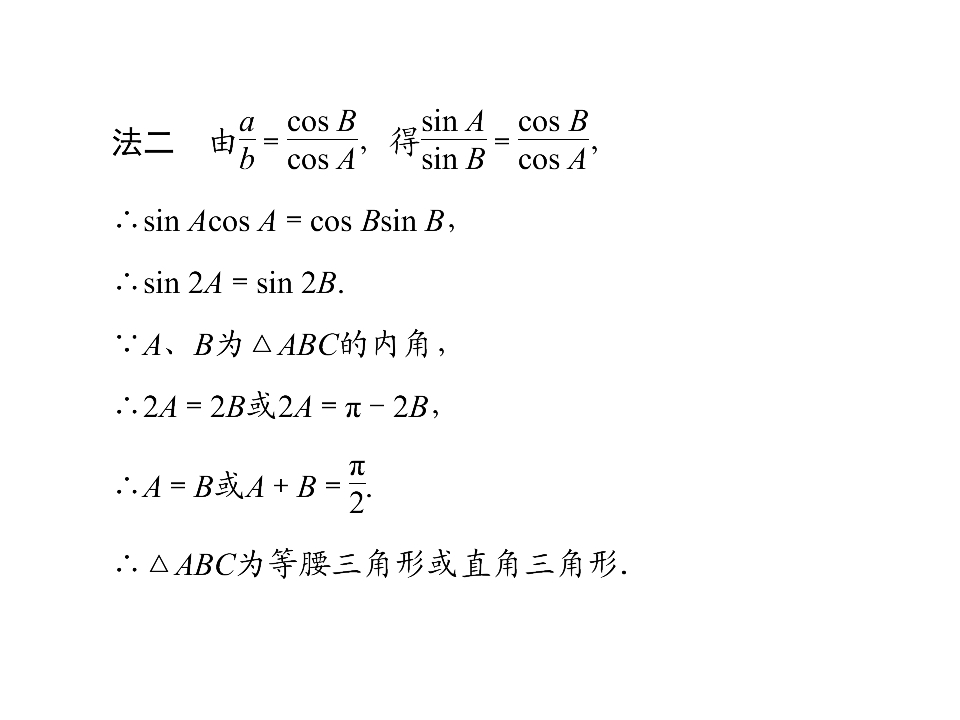 法二 由$\frac{a}{b}=\frac{\cos B}{\cos A}$，得$\frac{\sin A}{\sin B}=\frac{\cos B}{\cos A}$，

$\therefore \sin A\cos A=\cos B\sin B$，

$\therefore \sin 2A=\sin 2B$.

$\because A$、$B$为$\triangle ABC$的内角，

$\therefore 2A=2B$或$2A=\pi-2B$，

$\therefore A=B$或$A+B=\frac{\pi}{2}$.

$\therefore \triangle ABC$为等腰三角形或直角三角形.